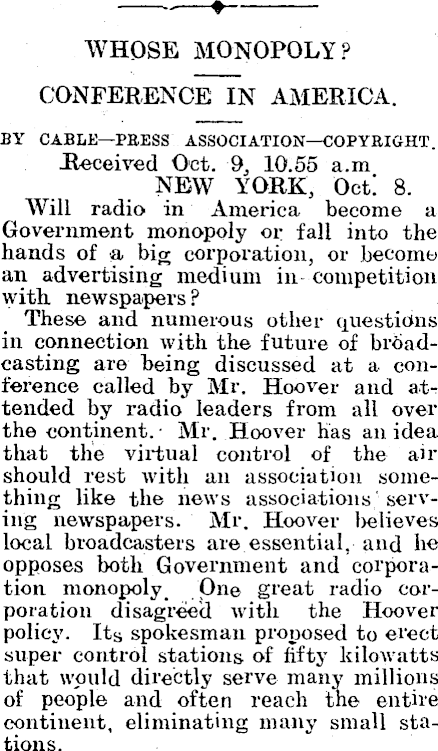 WHOSE MONOPOLY?

CONFERENCE IN AMERICA.

BY CABLE—PRESS ASSOCIATION—COPYRIGHT.

Received Oct. 9, 10.55 a.m.

NEW YORK, Oct. 8.

Will radio in America become a Government monopoly or fall into the hands of a big corporation, or become an advertising medium in competition with newspapers?

These and numerous other questions in connection with the future of broadcasting are being discussed at a conference called by Mr. Hoover and attended by radio leaders from all over the continent. Mr. Hoover has an idea that the virtual control of the air should rest with an association something like the news associations serving newspapers. Mr. Hoover believes local broadcasters are essential, and he opposes both Government and corporation monopoly. One great radio corporation disagreed with the Hoover policy. Its spokesman proposed to erect super control stations of fifty kilowatts that would directly serve many millions of people and often reach the entire continent, eliminating many small stations.